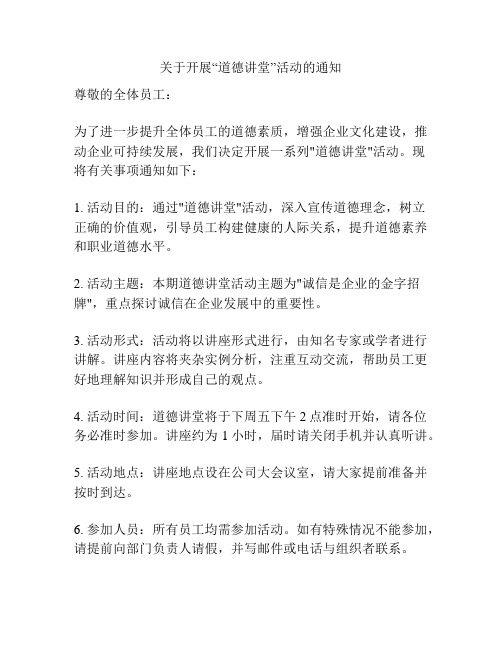 关于开展“道德讲堂”活动的通知

尊敬的全体员工：

为了进一步提升全体员工的道德素质，增强企业文化建设，推动企业可持续发展，我们决定开展一系列"道德讲堂"活动。现将有关事项通知如下：

1. 活动目的：通过"道德讲堂"活动，深入宣传道德理念，树立正确的价值观，引导员工构建健康的人际关系，提升道德素养和职业道德水平。

2. 活动主题：本期道德讲堂活动主题为"诚信是企业的金字招牌"，重点探讨诚信在企业发展中的重要性。

3. 活动形式：活动将以讲座形式进行，由知名专家或学者进行讲解。讲座内容将夹杂实例分析，注重互动交流，帮助员工更好地理解知识并形成自己的观点。

4. 活动时间：道德讲堂将于下周五下午 2 点准时开始，请各位务必准时参加。讲座约为 1 小时，届时请关闭手机并认真听讲。

5. 活动地点：讲座地点设在公司大会议室，请大家提前准备并按时到达。

6. 参加人员：所有员工均需参加活动。如有特殊情况不能参加，请提前向部门负责人请假，并写邮件或电话与组织者联系。